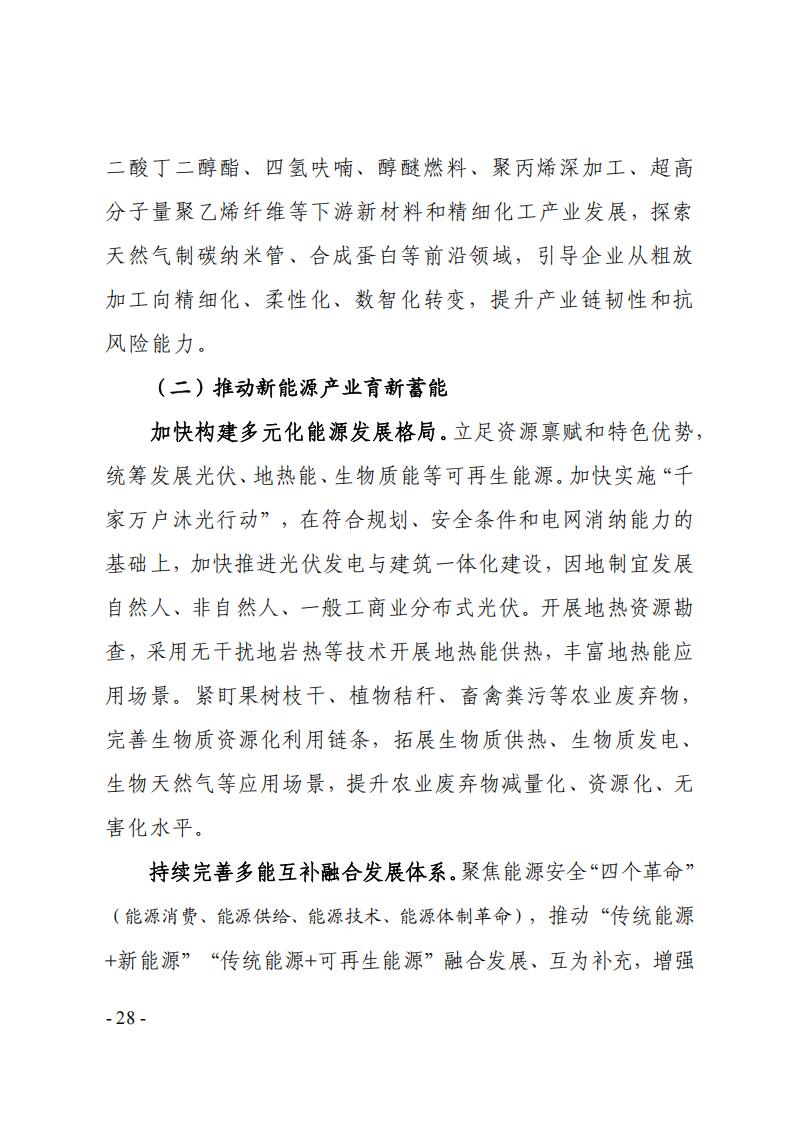 二酸丁二醇酯、四氢呋喃、醇醚燃料、聚丙烯深加工、超高分子量聚乙烯纤维等下游新材料和精细化工产业发展，探索天然气制碳纳米管、合成蛋白等前沿领域，引导企业从粗放加工向精细化、柔性化、数智化转变，提升产业链韧性和抗风险能力。

（二）推动新能源产业育新蓄能

加快构建多元化能源发展格局。立足资源禀赋和特色优势，统筹发展光伏、地热能、生物质能等可再生能源。加快实施“千家万户沐光行动”，在符合规划、安全条件和电网消纳能力的基础上，加快推进光伏发电与建筑一体化建设，因地制宜发展自然人、非自然人、一般工商业分布式光伏。开展地热资源勘查，采用无干扰地岩热等技术开展地热能供热，丰富地热能应用场景。紧盯果树枝干、植物秸秆、畜禽粪污等农业废弃物，完善生物质资源化利用链条，拓展生物质供热、生物质发电、生物天然气等应用场景，提升农业废弃物减量化、资源化、无害化水平。

持续完善多能互补融合发展体系。聚焦能源安全“四个革命”（能源消费、能源供给、能源技术、能源体制革命），推动“传统能源+新能源”“传统能源+可再生能源”融合发展、互为补充，增强

- 28 -